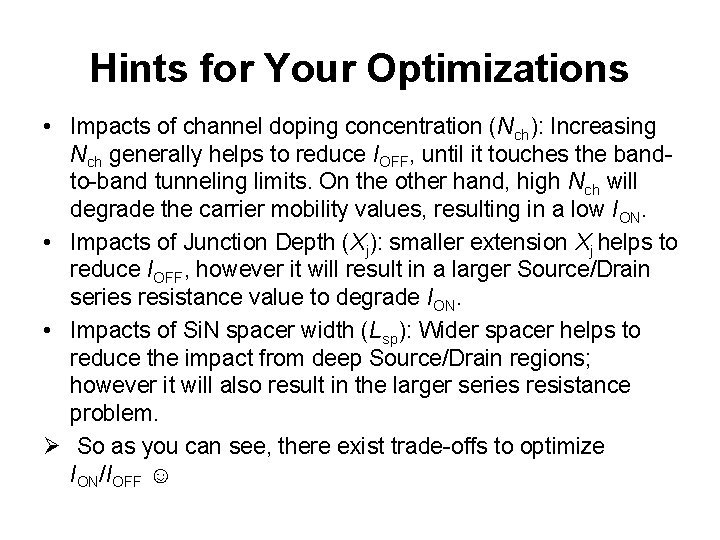 Hints for Your Optimizations

• Impacts of channel doping concentration ($N_{ch}$): Increasing $N_{ch}$ generally helps to reduce $I_{OFF}$, until it touches the band-to-band tunneling limits. On the other hand, high $N_{ch}$ will degrade the carrier mobility values, resulting in a low $I_{ON}$.

• Impacts of Junction Depth ($X_j$): smaller extension $X_j$ helps to reduce $I_{OFF}$, however it will result in a larger Source/Drain series resistance value to degrade $I_{ON}$.

• Impacts of SiN spacer width ($L_{sp}$): Wider spacer helps to reduce the impact from deep Source/Drain regions; however it will also result in the larger series resistance problem.

➢ So as you can see, there exist trade-offs to optimize $I_{ON}/I_{OFF}$ ☺